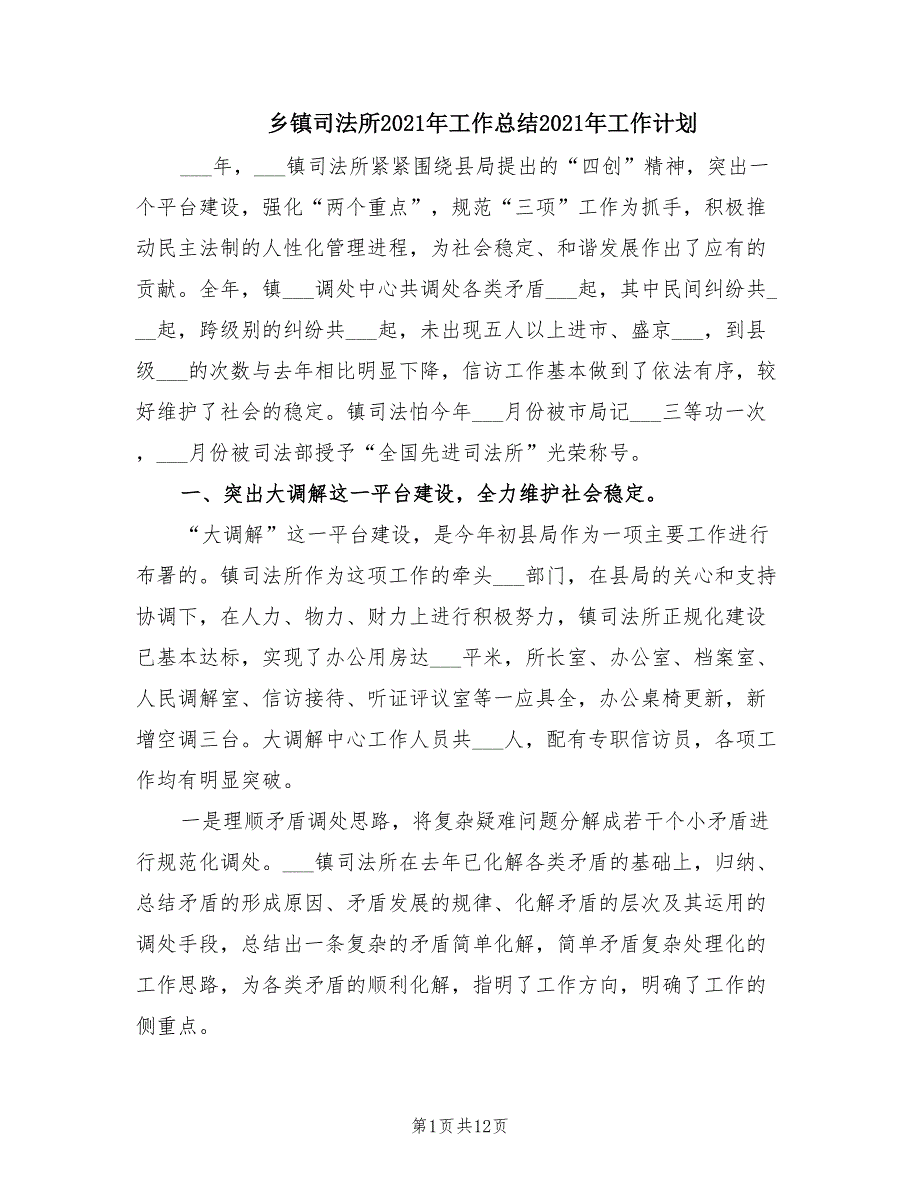 乡镇司法所2021年工作总结2021年工作计划

___年，___镇司法所紧紧围绕县局提出的“四创”精神，突出一个平台建设，强化“两个重点”，规范“三项”工作为抓手，积极推动民主法制的人性化管理进程，为社会稳定、和谐发展作出了应有的贡献。全年，镇___调处中心共调处各类矛盾___起，其中民间纠纷共___起，跨级别的纠纷共___起，未出现五人以上进市、盛京___，到县级___的次数与去年相比明显下降，信访工作基本做到了依法有序，较好维护了社会的稳定。镇司法怕今年___月份被市局记___三等功一次，___月份被司法部授予“全国先进司法所”光荣称号。

一、突出大调解这一平台建设，全力维护社会稳定。

“大调解”这一平台建设，是今年初县局作为一项主要工作进行布署的。镇司法所作为这项工作的牵头___部门，在县局的关心和支持协调下，在人力、物力、财力上进行积极努力，镇司法所正规化建设已基本达标，实现了办公用房达___平米，所长室、办公室、档案室、人民调解室、信访接待、听证评议室等一应具全，办公桌椅更新，新增空调三台。大调解中心工作人员共___人，配有专职信访员，各项工作均有明显突破。

一是理顺矛盾调处思路，将复杂疑难问题分解成若干个小矛盾进行规范化调处。___镇司法所在去年已化解各类矛盾的基础上，归纳、总结矛盾的形成原因、矛盾发展的规律、化解矛盾的层次及其运用的调处手段，总结出一条复杂的矛盾简单化解，简单矛盾复杂处理化的工作思路，为各类矛盾的顺利化解，指明了工作方向，明确了工作的侧重点。

第1页共12页